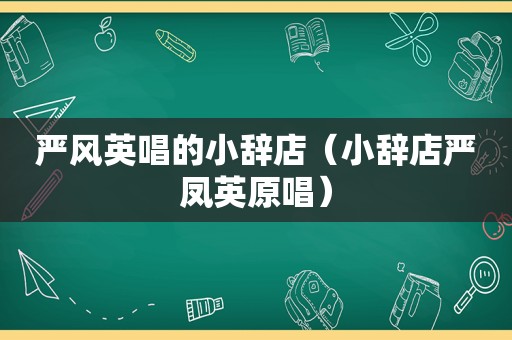 严风英唱的小辞店（小辞店严凤英原唱）